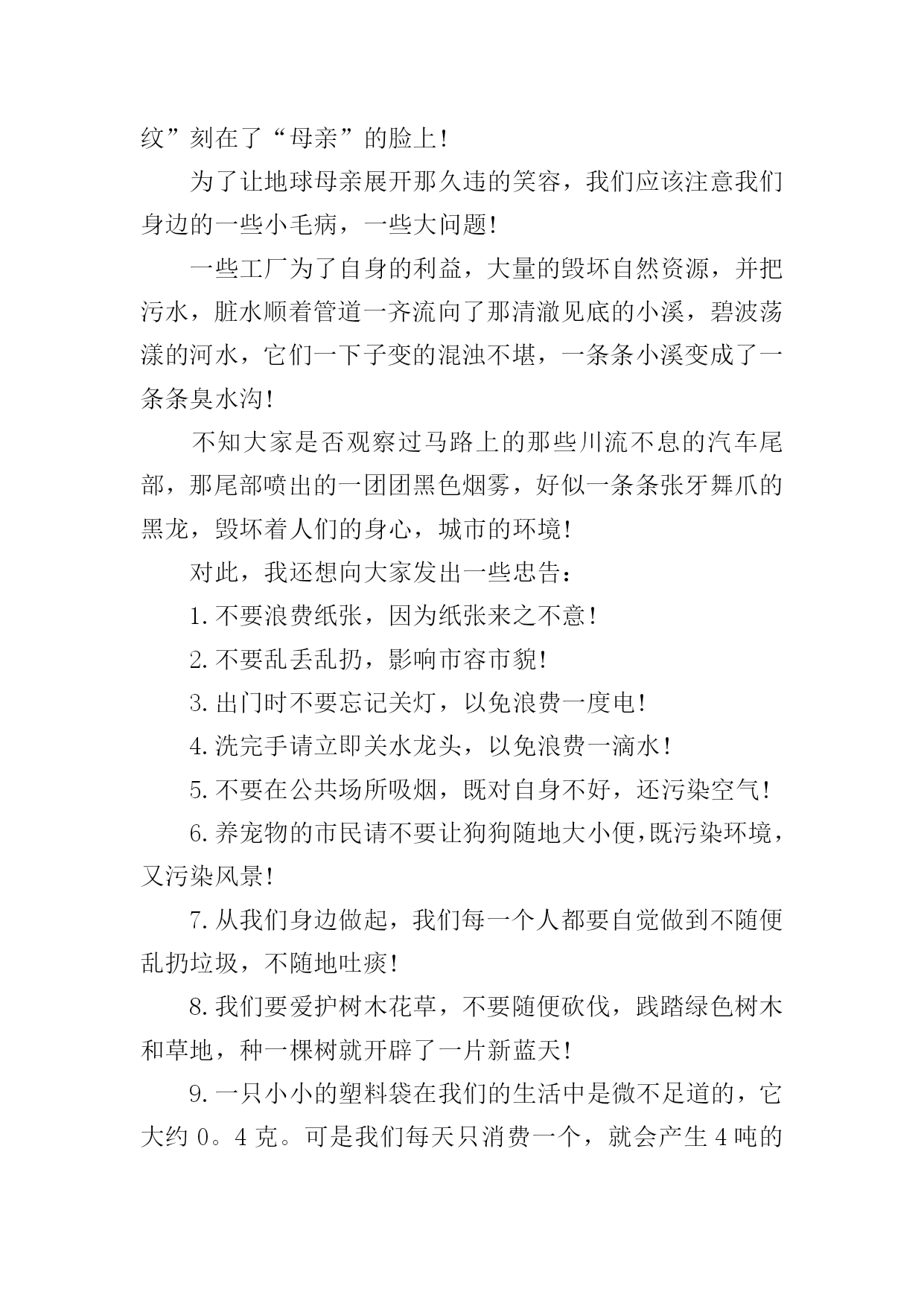 纹”刻在了“母亲”的脸上！

为了让地球母亲展开那久违的笑容，我们应该注意我们身边的一些小毛病，一些大问题！

一些工厂为了自身的利益，大量的毁坏自然资源，并把污水，脏水顺着管道一齐流向了那清澈见底的小溪，碧波荡漾的河水，它们一下子变的混浊不堪，一条条小溪变成了一条条臭水沟！

不知大家是否观察过马路上的那些川流不息的汽车尾部，那尾部喷出的一团团黑色烟雾，好似一条条张牙舞爪的黑龙，毁坏着人们的身心，城市的环境！

对此，我还想向大家发出一些忠告：

1.不要浪费纸张，因为纸张来之不意！

2.不要乱丢乱扔，影响市容市貌！

3.出门时不要忘记关灯，以免浪费一度电！

4.洗完手请立即关水龙头，以免浪费一滴水！

5.不要在公共场所吸烟，既对自身不好，还污染空气！

6.养宠物的市民请不要让狗狗随地大小便,既污染环境，又污染风景！

7.从我们身边做起，我们每一个人都要自觉做到不随便乱扔垃圾，不随地吐痰！

8.我们要爱护树木花草，不要随便砍伐，践踏绿色树木和草地，种一棵树就开辟了一片新蓝天！

9.一只小小的塑料袋在我们的生活中是微不足道的，它大约 0。4 克。可是我们每天只消费一个，就会产生 4 吨的